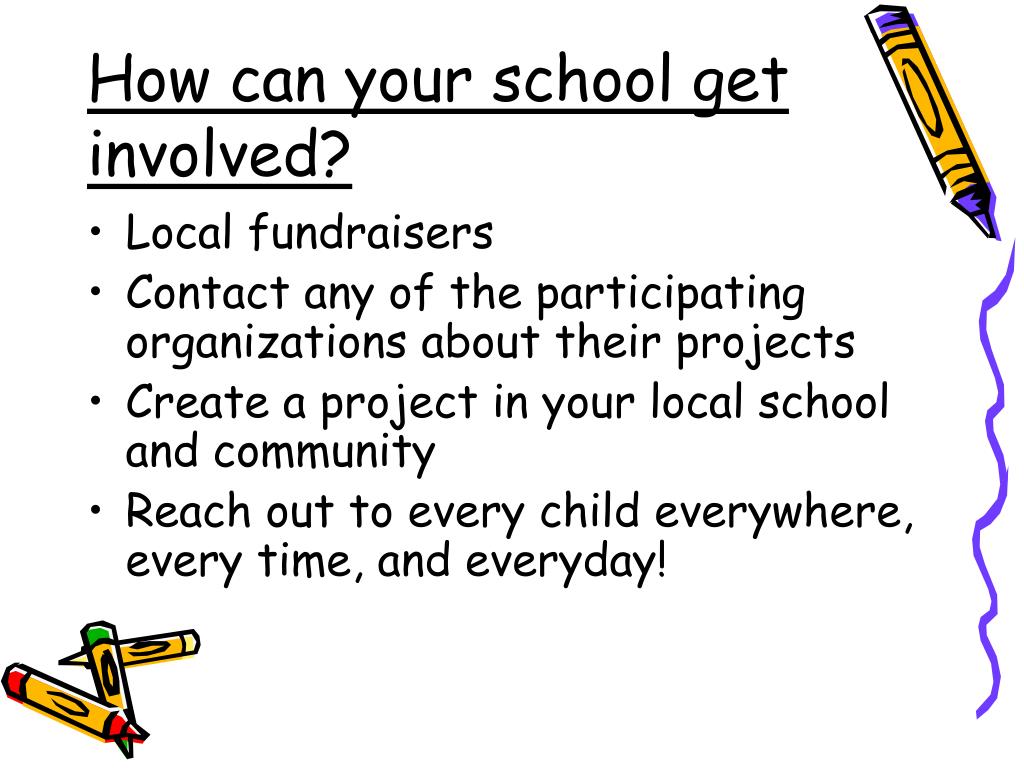 How can your school get involved?

• Local fundraisers
• Contact any of the participating organizations about their projects
• Create a project in your local school and community
• Reach out to every child everywhere, every time, and everyday!